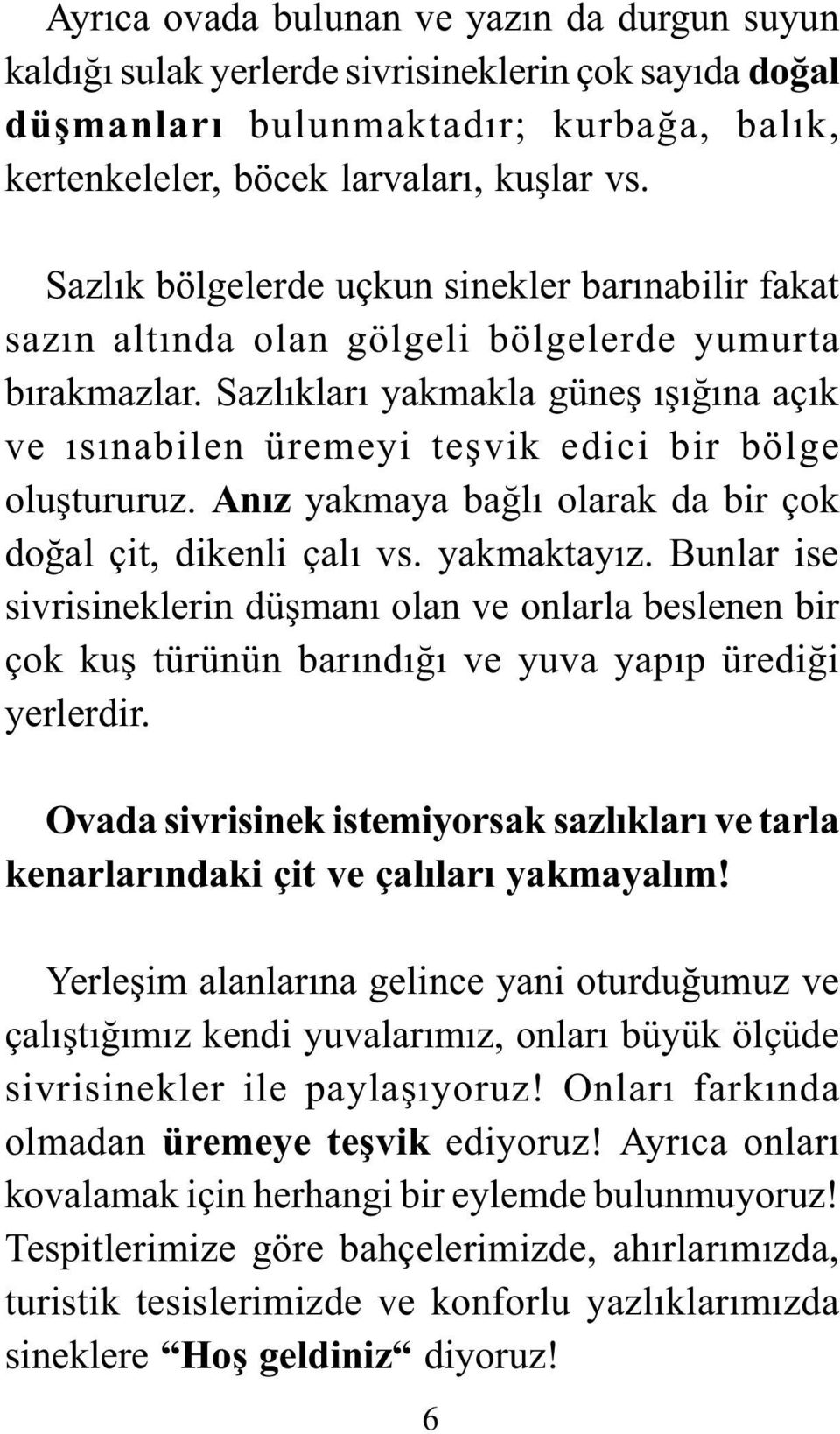 Ayrıca ovada bulunan ve yazın da durgun suyun kaldığı sulak yerlerde sivrisineklerin çok sayıda doğal düşmanları bulunmaktadır; kurbağa, balık, kertenkeleler, böcek larvaları, kuşlar vs.

Sazlık bölgelerde uçkun sinekler barınabilir fakat sazın altında olan gölgeli bölgelerde yumurta bırakmazlar. Sazlıkları yakmakla güneş ışığına açık ve ısınabilen üremeyi teşvik edici bir bölge oluştururuz. Anız yakmaya bağlı olarak da bir çok doğal çit, dikenli çalı vs. yakmaktayız. Bunlar ise sivrisineklerin düşmanı olan ve onlarla beslenen bir çok kuş türünün barındığı ve yuva yapıp ürediği yerlerdir.

Ovada sivrisinek istemiyorsak sazlıkları ve tarla kenarlarındaki çit ve çalıları yakmayalım!

Yerleşim alanlarına gelince yani oturduğumuz ve çalıştığımız kendi yuvalarımız, onları büyük ölçüde sivrisinekler ile paylaşıyoruz! Onları farkında olmadan üremeye teşvik ediyoruz! Ayrıca onları kovalamak için herhangi bir eylemde bulunmuyoruz! Tespitlerimize göre bahçelerimizde, ahırlarımızda, turistik tesislerimizde ve konforlu yazlıklarımızda sineklere “Hoş geldiniz“ diyoruz!

6